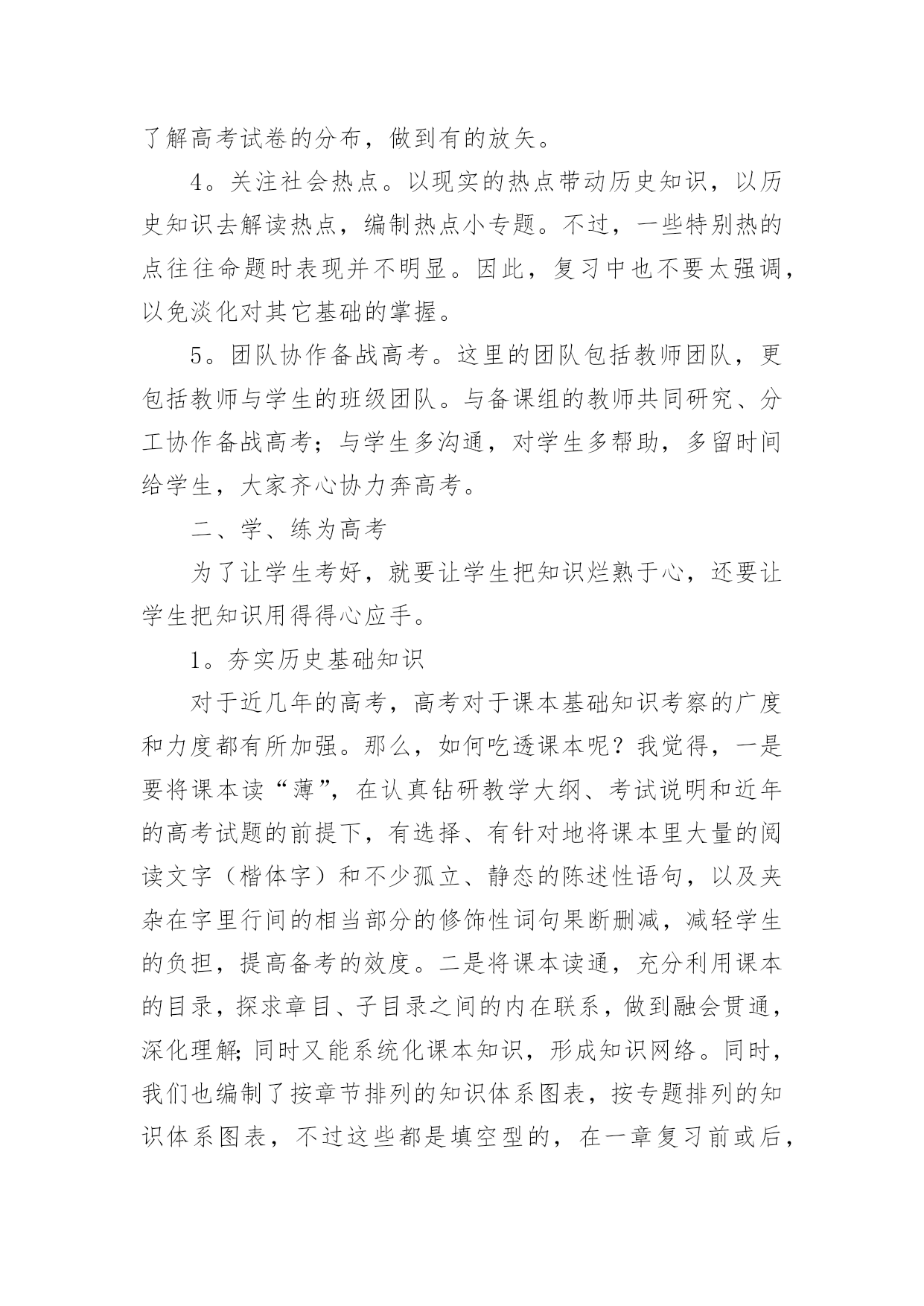 了解高考试卷的分布，做到有的放矢。

4。关注社会热点。以现实的热点带动历史知识，以历史知识去解读热点，编制热点小专题。不过，一些特别热的点往往命题时表现并不明显。因此，复习中也不要太强调，以免淡化对其它基础的掌握。

5。团队协作备战高考。这里的团队包括教师团队，更包括教师与学生的班级团队。与备课组的教师共同研究、分工协作备战高考；与学生多沟通，对学生多帮助，多留时间给学生，大家齐心协力奔高考。

二、学、练为高考

为了让学生考好，就要让学生把知识烂熟于心，还要让学生把知识用得得心应手。

1。夯实历史基础知识

对于近几年的高考，高考对于课本基础知识考察的广度和力度都有所加强。那么，如何吃透课本呢？我觉得，一是要将课本读“薄”，在认真钻研教学大纲、考试说明和近年的高考试题的前提下，有选择、有针对地将课本里大量的阅读文字（楷体字）和不少孤立、静态的陈述性语句，以及夹杂在字里行间的相当部分的修饰性词句果断删减，减轻学生的负担，提高备考的效度。二是将课本读通，充分利用课本的目录，探求章目、子目录之间的内在联系，做到融会贯通，深化理解；同时又能系统化课本知识，形成知识网络。同时，我们也编制了按章节排列的知识体系图表，按专题排列的知识体系图表，不过这些都是填空型的，在一章复习前或后，